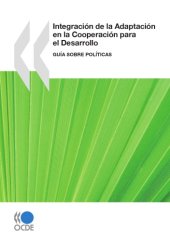 Integración de la Adaptación en la Cooperación para el Desarrollo

GUÍA SOBRE POLÍTICAS

OCDE